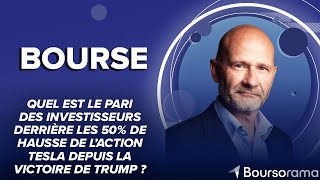 BOURSE

QUEL EST LE PARI DES INVESTISSEURS DERRIÈRE LES 50% DE HAUSSE DE L'ACTION TESLA DEPUIS LA VICTOIRE DE TRUMP ?

Boursorama